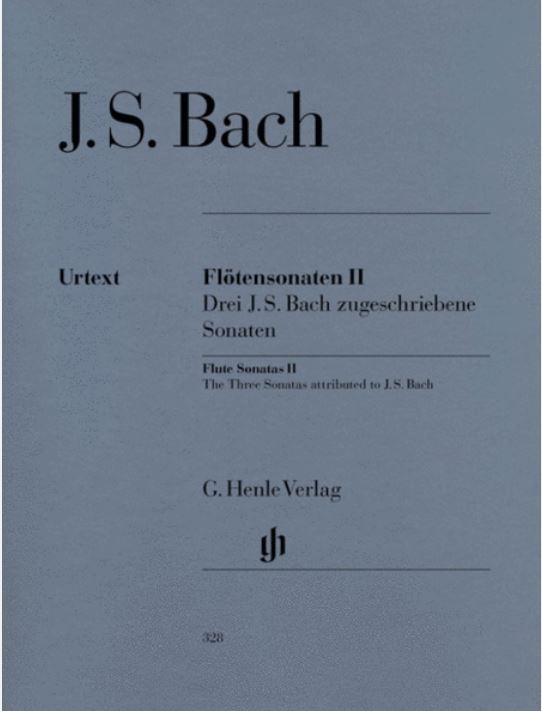 J. S. Bach

Urtext

Flötensonaten II
Drei J. S. Bach zugeschriebene Sonaten

Flute Sonatas II
The Three Sonatas attributed to J. S. Bach

G. Henle Verlag

gh

328